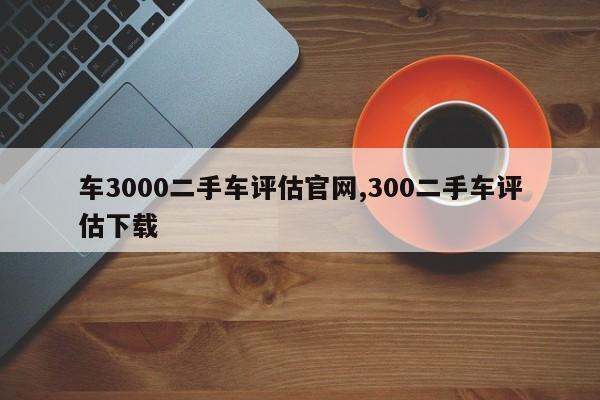 车3000二手车评估官网,300二手车评估下载